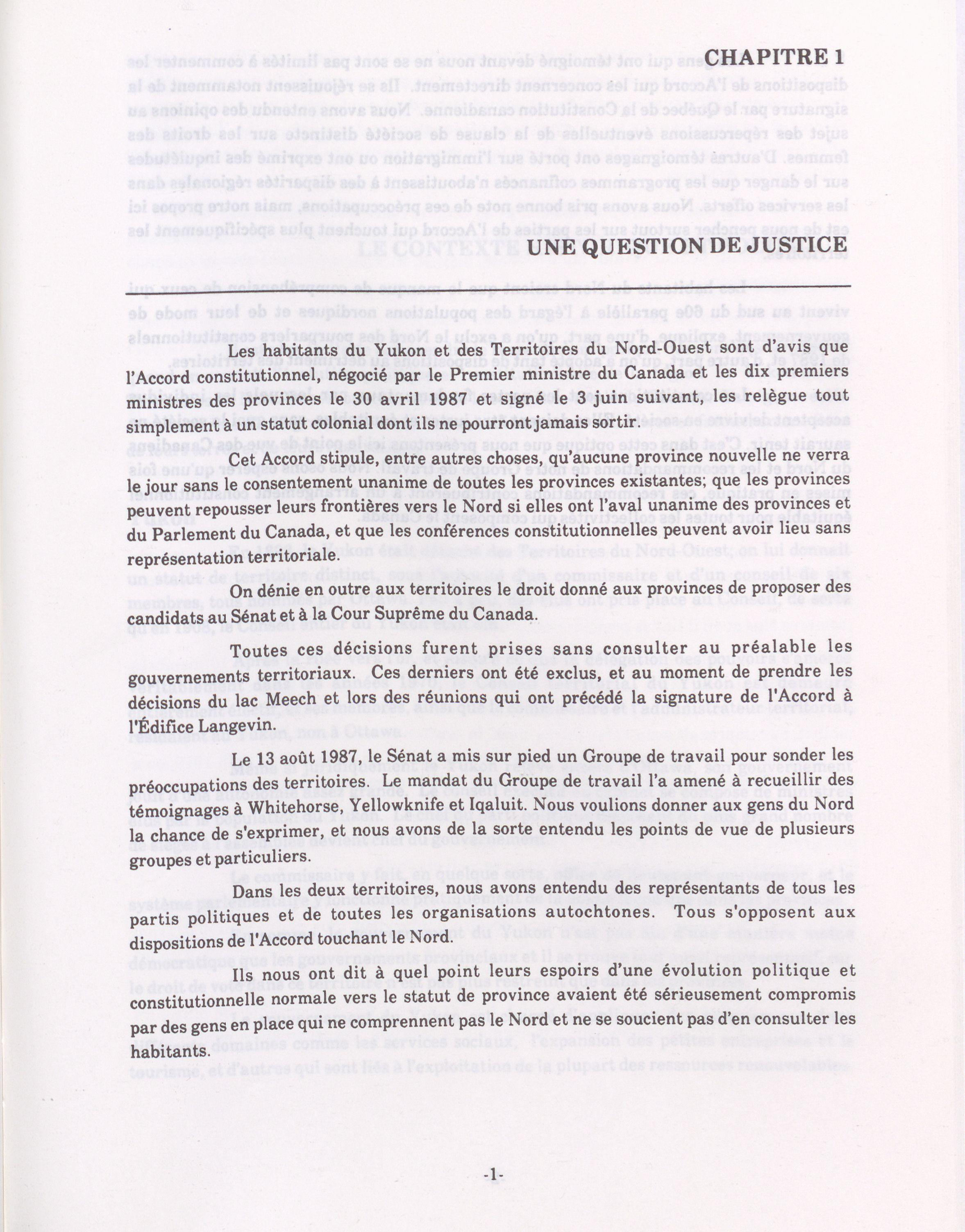 CHAPITRE 1

UNE QUESTION DE JUSTICE

Les habitants du Yukon et des Territoires du Nord-Ouest sont d'avis que l'Accord constitutionnel, négocié par le Premier ministre du Canada et les dix premiers ministres des provinces le 30 avril 1987 et signé le 3 juin suivant, les relègue tout simplement à un statut colonial dont ils ne pourront jamais sortir.

Cet Accord stipule, entre autres choses, qu'aucune province nouvelle ne verra le jour sans le consentement unanime de toutes les provinces existantes; que les provinces peuvent repousser leurs frontières vers le Nord si elles ont l'aval unanime des provinces et du Parlement du Canada, et que les conférences constitutionnelles peuvent avoir lieu sans représentation territoriale.

On dénie en outre aux territoires le droit donné aux provinces de proposer des candidats au Sénat et à la Cour Suprême du Canada.

Toutes ces décisions furent prises sans consulter au préalable les gouvernements territoriaux. Ces derniers ont été exclus, et au moment de prendre les décisions du lac Meech et lors des réunions qui ont précédé la signature de l'Accord à l'Édifice Langevin.

Le 13 août 1987, le Sénat a mis sur pied un Groupe de travail pour sonder les préoccupations des territoires. Le mandat du Groupe de travail l'a amené à recueillir des témoignages à Whitehorse, Yellowknife et Iqaluit. Nous voulions donner aux gens du Nord la chance de s'exprimer, et nous avons de la sorte entendu les points de vue de plusieurs groupes et particuliers.

Dans les deux territoires, nous avons entendu des représentants de tous les partis politiques et de toutes les organisations autochtones. Tous s'opposent aux dispositions de l'Accord touchant le Nord.

Ils nous ont dit à quel point leurs espoirs d'une évolution politique et constitutionnelle normale vers le statut de province avaient été sérieusement compromis par des gens en place qui ne comprennent pas le Nord et ne se soucient pas d'en consulter les habitants.

-1-